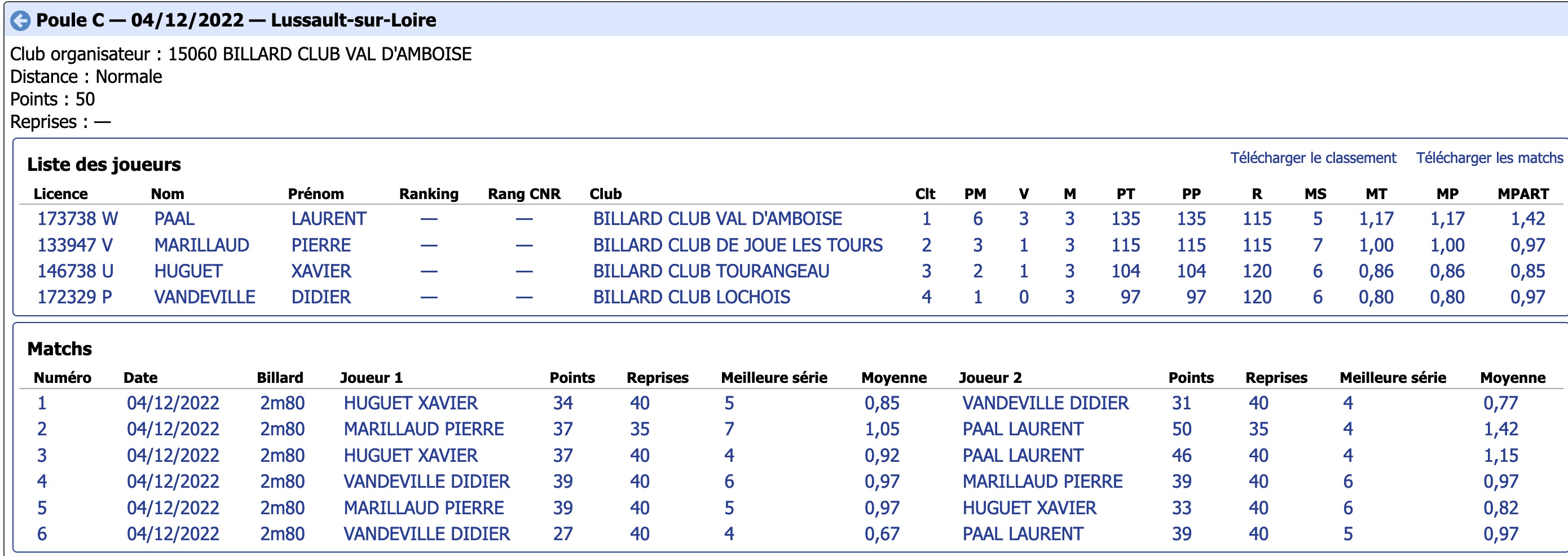 Poule C — 04/12/2022 — Lussault-sur-Loire

Club organisateur : 15060 BILLARD CLUB VAL D'AMBOISE
Distance : Normale
Points : 50
Reprises : —

Liste des joueurs

Télécharger le classement Télécharger les matchs

| Licence | Nom | Prénom | Ranking | Rang CNR | Club | Clt | PM | V | M | PT | PP | R | MS | MT | MP | MPART |
|---|---|---|---|---|---|---|---|---|---|---|---|---|---|---|---|---|
| 173738 W | PAAL | LAURENT | — | — | BILLARD CLUB VAL D'AMBOISE | 1 | 6 | 3 | 3 | 135 | 135 | 115 | 5 | 1,17 | 1,17 | 1,42 |
| 133947 V | MARILLAUD | PIERRE | — | — | BILLARD CLUB DE JOUE LES TOURS | 2 | 3 | 1 | 3 | 115 | 115 | 115 | 7 | 1,00 | 1,00 | 0,97 |
| 146738 U | HUGUET | XAVIER | — | — | BILLARD CLUB TOURANGEAU | 3 | 2 | 1 | 3 | 104 | 104 | 120 | 6 | 0,86 | 0,86 | 0,85 |
| 172329 P | VANDEVILLE | DIDIER | — | — | BILLARD CLUB LOCHOIS | 4 | 1 | 0 | 3 | 97 | 97 | 120 | 6 | 0,80 | 0,80 | 0,97 |

Matchs

| Numéro | Date | Billard | Joueur 1 | Points | Reprises | Meilleure série | Moyenne | Joueur 2 | Points | Reprises | Meilleure série | Moyenne |
|---|---|---|---|---|---|---|---|---|---|---|---|---|
| 1 | 04/12/2022 | 2m80 | HUGUET XAVIER | 34 | 40 | 5 | 0,85 | VANDEVILLE DIDIER | 31 | 40 | 4 | 0,77 |
| 2 | 04/12/2022 | 2m80 | MARILLAUD PIERRE | 37 | 35 | 7 | 1,05 | PAAL LAURENT | 50 | 35 | 4 | 1,42 |
| 3 | 04/12/2022 | 2m80 | HUGUET XAVIER | 37 | 40 | 4 | 0,92 | PAAL LAURENT | 46 | 40 | 4 | 1,15 |
| 4 | 04/12/2022 | 2m80 | VANDEVILLE DIDIER | 39 | 40 | 6 | 0,97 | MARILLAUD PIERRE | 39 | 40 | 6 | 0,97 |
| 5 | 04/12/2022 | 2m80 | MARILLAUD PIERRE | 39 | 40 | 5 | 0,97 | HUGUET XAVIER | 33 | 40 | 6 | 0,82 |
| 6 | 04/12/2022 | 2m80 | VANDEVILLE DIDIER | 27 | 40 | 4 | 0,67 | PAAL LAURENT | 39 | 40 | 5 | 0,97 |